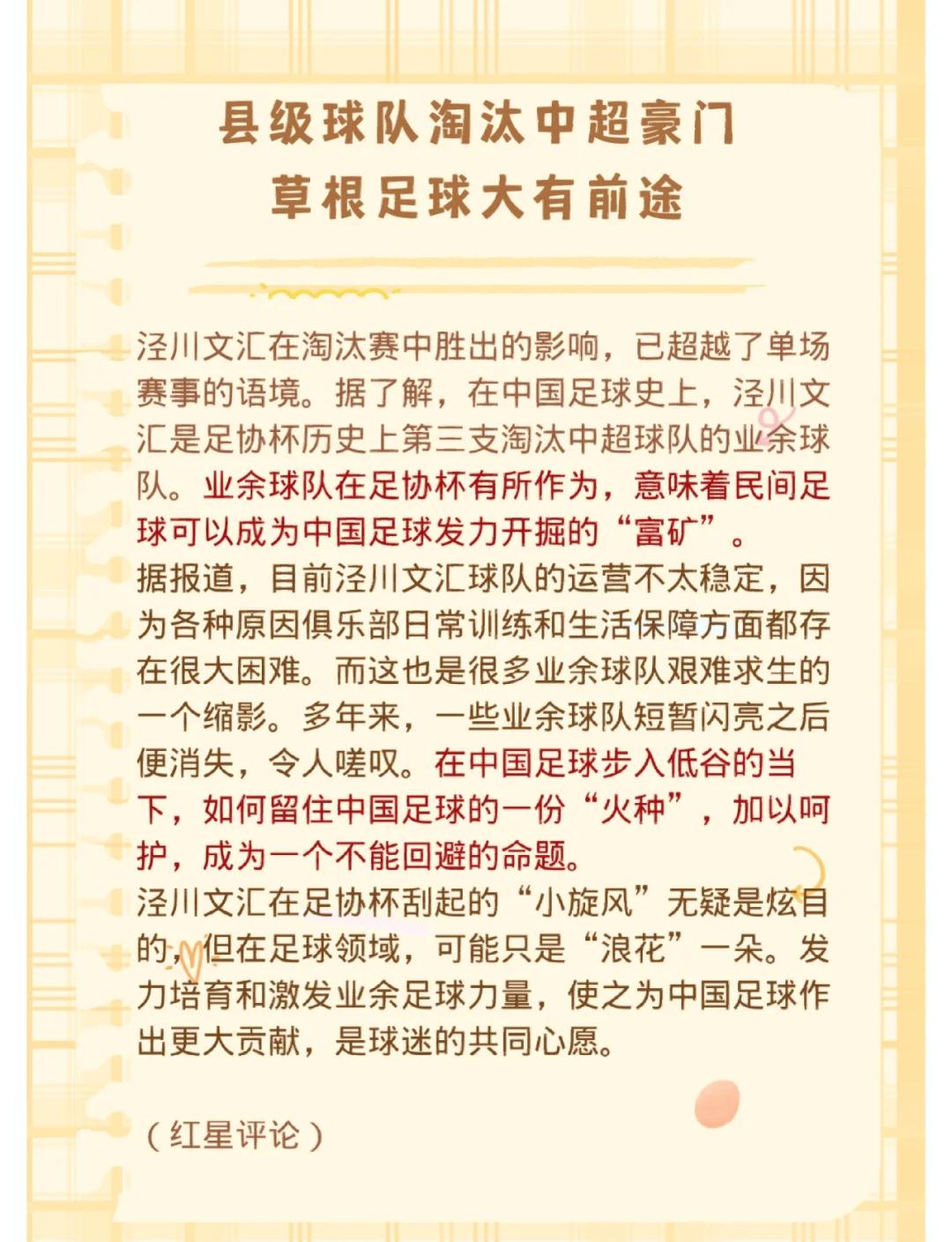 县级球队淘汰中超豪门
草根足球大有前途

泾川文汇在淘汰赛中胜出的影响，已超越了单场赛事的语境。据了解，在中国足球史上，泾川文汇是足协杯历史上第三支淘汰中超球队的业余球队。业余球队在足协杯有所作为，意味着民间足球可以成为中国足球发力开掘的“富矿”。
据报道，目前泾川文汇球队的运营不太稳定，因为各种原因俱乐部日常训练和生活保障方面都存在很大困难。而这也是很多业余球队艰难求生的一个缩影。多年来，一些业余球队短暂闪亮之后便消失，令人嗟叹。在中国足球步入低谷的当下，如何留住中国足球的一份“火种”，加以呵护，成为一个不能回避的命题。
泾川文汇在足协杯刮起的“小旋风”无疑是炫目的，但在足球领域，可能只是“浪花”一朵。发力培育和激发业余足球力量，使之为中国足球作出更大贡献，是球迷的共同心愿。

（红星评论）